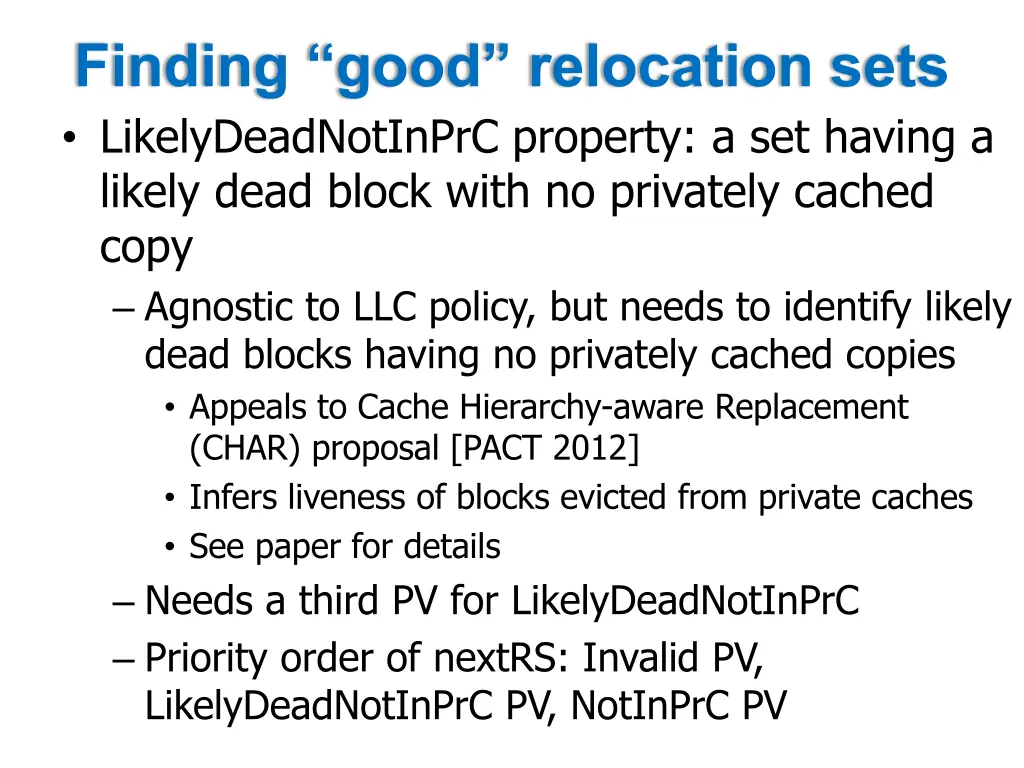 Finding “good” relocation sets

• LikelyDeadNotInPrC property: a set having a likely dead block with no privately cached copy
– Agnostic to LLC policy, but needs to identify likely dead blocks having no privately cached copies
• Appeals to Cache Hierarchy-aware Replacement (CHAR) proposal [PACT 2012]
• Infers liveness of blocks evicted from private caches
• See paper for details
– Needs a third PV for LikelyDeadNotInPrC
– Priority order of nextRS: Invalid PV, LikelyDeadNotInPrC PV, NotInPrC PV